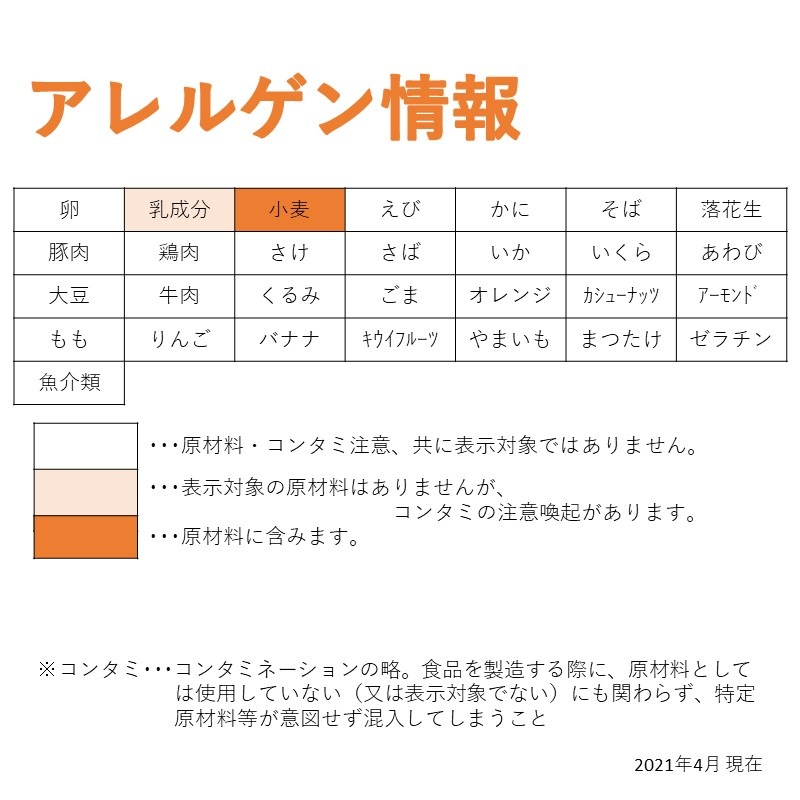 アレルゲン情報

| 卵 | 乳成分 | 小麦 | えび | かに | そば | 落花生 |
|---|---|---|---|---|---|---|
| 豚肉 | 鶏肉 | さけ | さば | いか | いくら | あわび |
| 大豆 | 牛肉 | くるみ | ごま | オレンジ | カシューナッツ | アーモンド |
| もも | りんご | バナナ | キウイフルーツ | やまいも | まつたけ | ゼラチン |
| 魚介類 | | | | | | |

･･･原材料・コンタミ注意、共に表示対象ではありません。

･･･表示対象の原材料はありませんが、コンタミの注意喚起があります。

･･･原材料に含みます。

※コンタミ･･･コンタミネーションの略。食品を製造する際に、原材料としては使用していない（又は表示対象でない）にも関わらず、特定原材料等が意図せず混入してしまうこと

2021年4月 現在